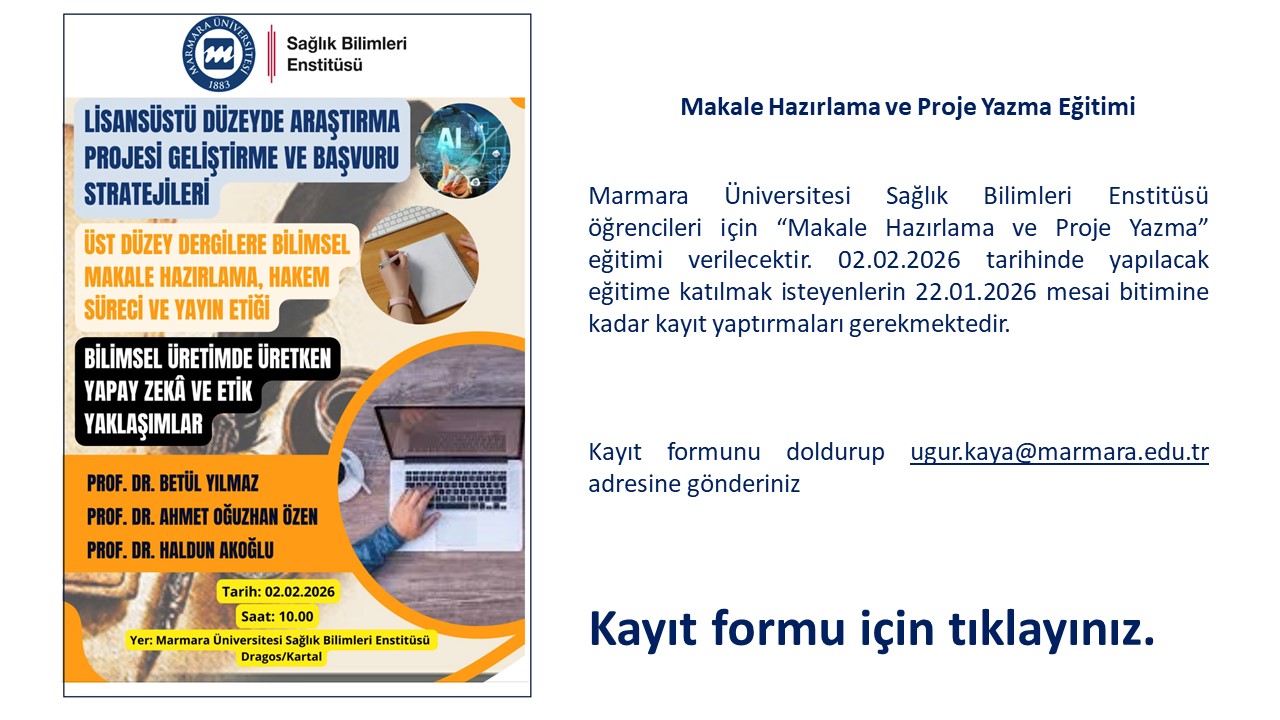 MARMARA ÜNİVERSİTESİ 1883

Sağlık Bilimleri Enstitüsü

LİSANSÜSTÜ DÜZEYDE ARAŞTIRMA PROJESİ GELİŞTİRME VE BAŞVURU STRATEJİLERİ

AI

ÜST DÜZEY DERGİLERE BİLİMSEL MAKALE HAZIRLAMA, HAKEM SÜRECİ VE YAYIN ETİĞİ

BİLİMSEL ÜRETİMDE ÜRETKEN YAPAY ZEKÂ VE ETİK YAKLAŞIMLAR

PROF. DR. BETÜL YILMAZ
PROF. DR. AHMET OĞUZHAN ÖZEN
PROF. DR. HALDUN AKOĞLU

Tarih: 02.02.2026
Saat: 10.00
Yer: Marmara Üniversitesi Sağlık Bilimleri Enstitüsü Dragos/Kartal

Makale Hazırlama ve Proje Yazma Eğitimi

Marmara Üniversitesi Sağlık Bilimleri Enstitüsü öğrencileri için “Makale Hazırlama ve Proje Yazma” eğitimi verilecektir. 02.02.2026 tarihinde yapılacak eğitime katılmak isteyenlerin 22.01.2026 mesai bitimine kadar kayıt yaptırmaları gerekmektedir.

Kayıt formunu doldurup ugur.kaya@marmara.edu.tr adresine gönderiniz

Kayıt formu için tıklayınız.